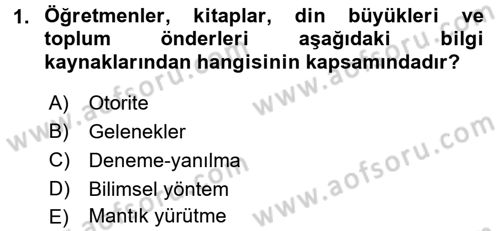 1. Öğretmenler, kitaplar, din büyükleri ve toplum önderleri aşağıdaki bilgi kaynaklarından hangisinin kapsamındadır?

A) Otorite
B) Gelenekler
C) Deneme-yanılma
D) Bilimsel yöntem
E) Mantık yürütme

www.aofsoru.com
www.aofsoru.com
www.aofsoru.com
www.aofsoru.com